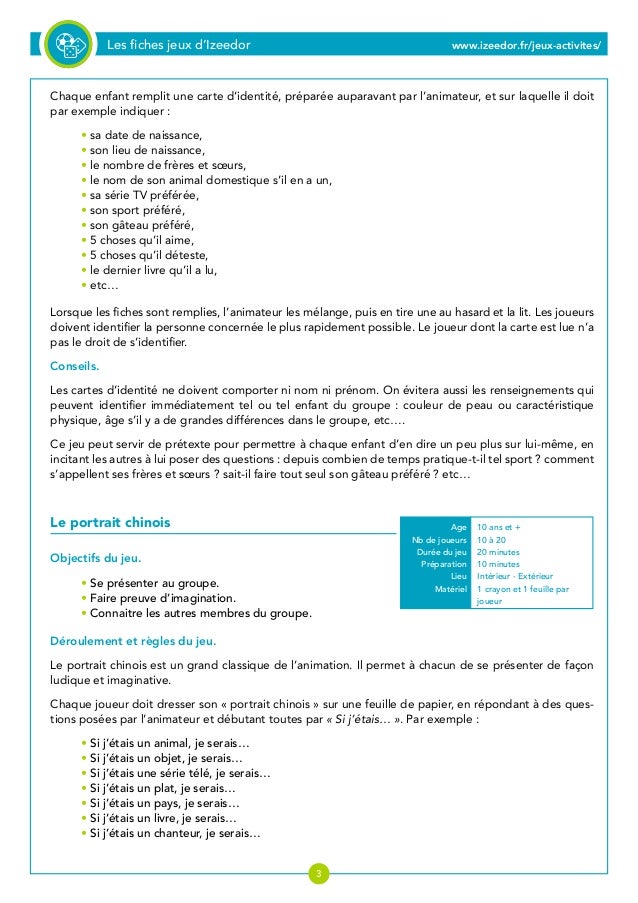 Les fiches jeux d'Izeedor www.izeedor.fr/jeux-activites/

Chaque enfant remplit une carte d'identité, préparée auparavant par l'animateur, et sur laquelle il doit par exemple indiquer :

• sa date de naissance,
• son lieu de naissance,
• le nombre de frères et sœurs,
• le nom de son animal domestique s'il en a un,
• sa série TV préférée,
• son sport préféré,
• son gâteau préféré,
• 5 choses qu'il aime,
• 5 choses qu'il déteste,
• le dernier livre qu'il a lu,
• etc…

Lorsque les fiches sont remplies, l'animateur les mélange, puis en tire une au hasard et la lit. Les joueurs doivent identifier la personne concernée le plus rapidement possible. Le joueur dont la carte est lue n'a pas le droit de s'identifier.

Conseils.

Les cartes d'identité ne doivent comporter ni nom ni prénom. On évitera aussi les renseignements qui peuvent identifier immédiatement tel ou tel enfant du groupe : couleur de peau ou caractéristique physique, âge s'il y a de grandes différences dans le groupe, etc….

Ce jeu peut servir de prétexte pour permettre à chaque enfant d'en dire un peu plus sur lui-même, en incitant les autres à lui poser des questions : depuis combien de temps pratique-t-il tel sport ? comment s'appellent ses frères et sœurs ? sait-il faire tout seul son gâteau préféré ? etc…

Le portrait chinois

| Age | 10 ans et + |
|---|---|
| Nb de joueurs | 10 à 20 |
| Durée du jeu | 20 minutes |
| Préparation | 10 minutes |
| Lieu | Intérieur - Extérieur |
| Matériel | 1 crayon et 1 feuille par joueur |

Objectifs du jeu.

• Se présenter au groupe.
• Faire preuve d'imagination.
• Connaitre les autres membres du groupe.

Déroulement et règles du jeu.

Le portrait chinois est un grand classique de l'animation. Il permet à chacun de se présenter de façon ludique et imaginative.

Chaque joueur doit dresser son « portrait chinois » sur une feuille de papier, en répondant à des questions posées par l'animateur et débutant toutes par « Si j'étais… ». Par exemple :

• Si j'étais un animal, je serais…
• Si j'étais un objet, je serais…
• Si j'étais une série télé, je serais…
• Si j'étais un plat, je serais…
• Si j'étais un pays, je serais…
• Si j'étais un livre, je serais…
• Si j'étais un chanteur, je serais…

3